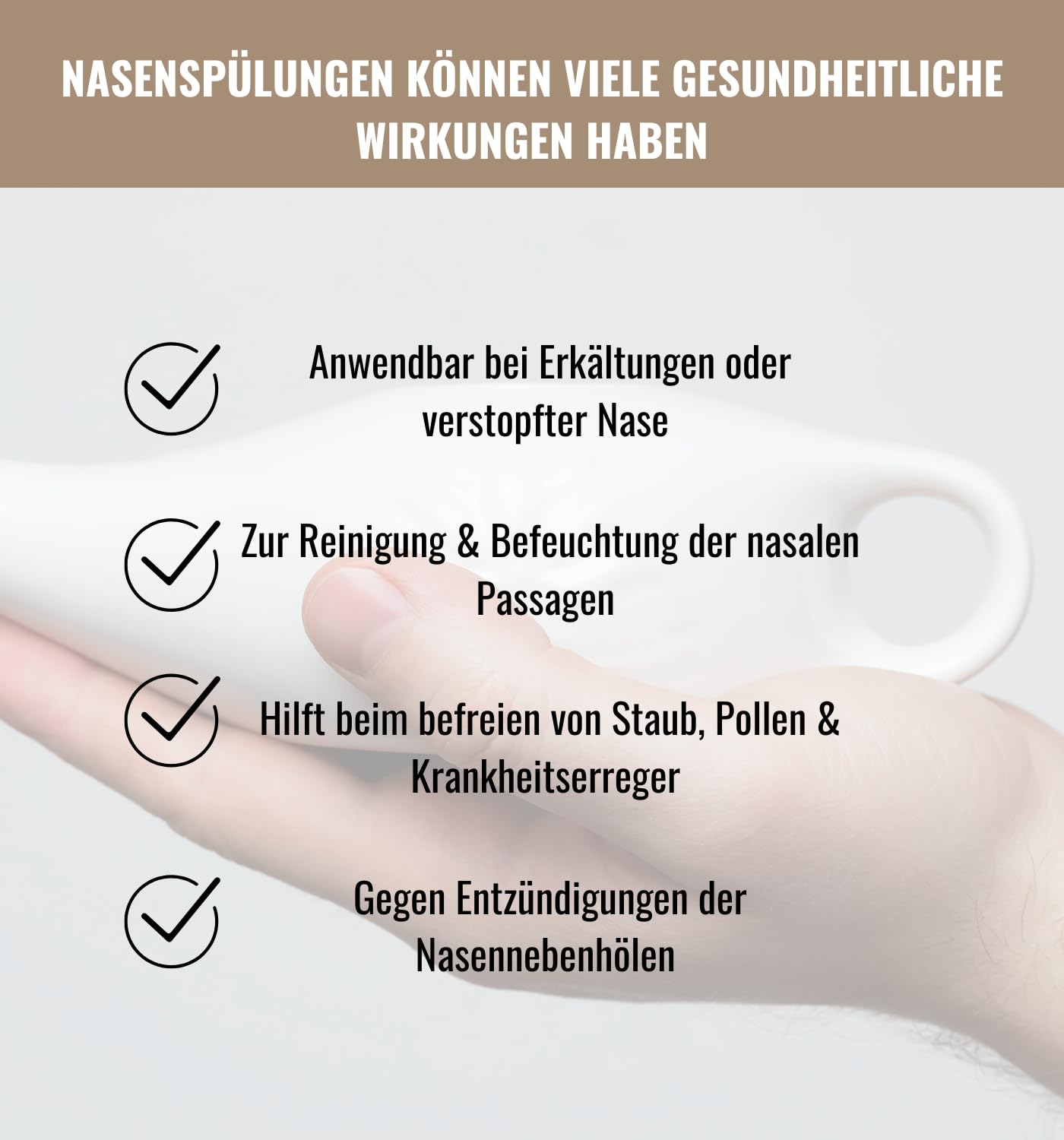 NASENSPÜLUNGEN KÖNNEN VIELE GESUNDHEITLICHE WIRKUNGEN HABEN

Anwendbar bei Erkältungen oder verstopfter Nase

Zur Reinigung & Befeuchtung der nasalen Passagen

Hilft beim befreien von Staub, Pollen & Krankheitserreger

Gegen Entzündigungen der Nasennebenhölen